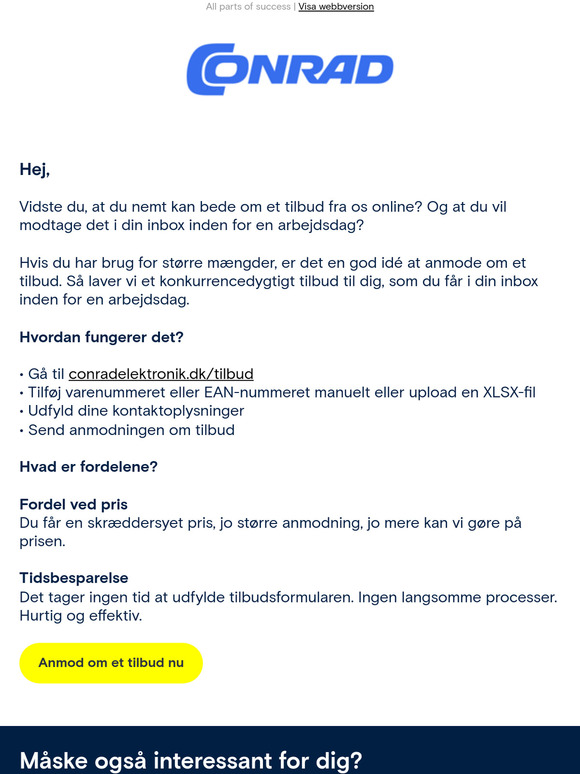 All parts of success | Visa webbversion

CONRAD

Hej,

Vidste du, at du nemt kan bede om et tilbud fra os online? Og at du vil modtage det i din inbox inden for en arbejdsdag?

Hvis du har brug for større mængder, er det en god idé at anmode om et tilbud. Så laver vi et konkurrencedygtigt tilbud til dig, som du får i din inbox inden for en arbejdsdag.

Hvordan fungerer det?

• Gå til conradelektronik.dk/tilbud
• Tilføj varenummeret eller EAN-nummeret manuelt eller upload en XLSX-fil
• Udfyld dine kontaktoplysninger
• Send anmodningen om tilbud

Hvad er fordelene?

Fordel ved pris
Du får en skræddersyet pris, jo større anmodning, jo mere kan vi gøre på prisen.

Tidsbesparelse
Det tager ingen tid at udfylde tilbudsformularen. Ingen langsomme processer. Hurtig og effektiv.

Anmod om et tilbud nu

Måske også interessant for dig?